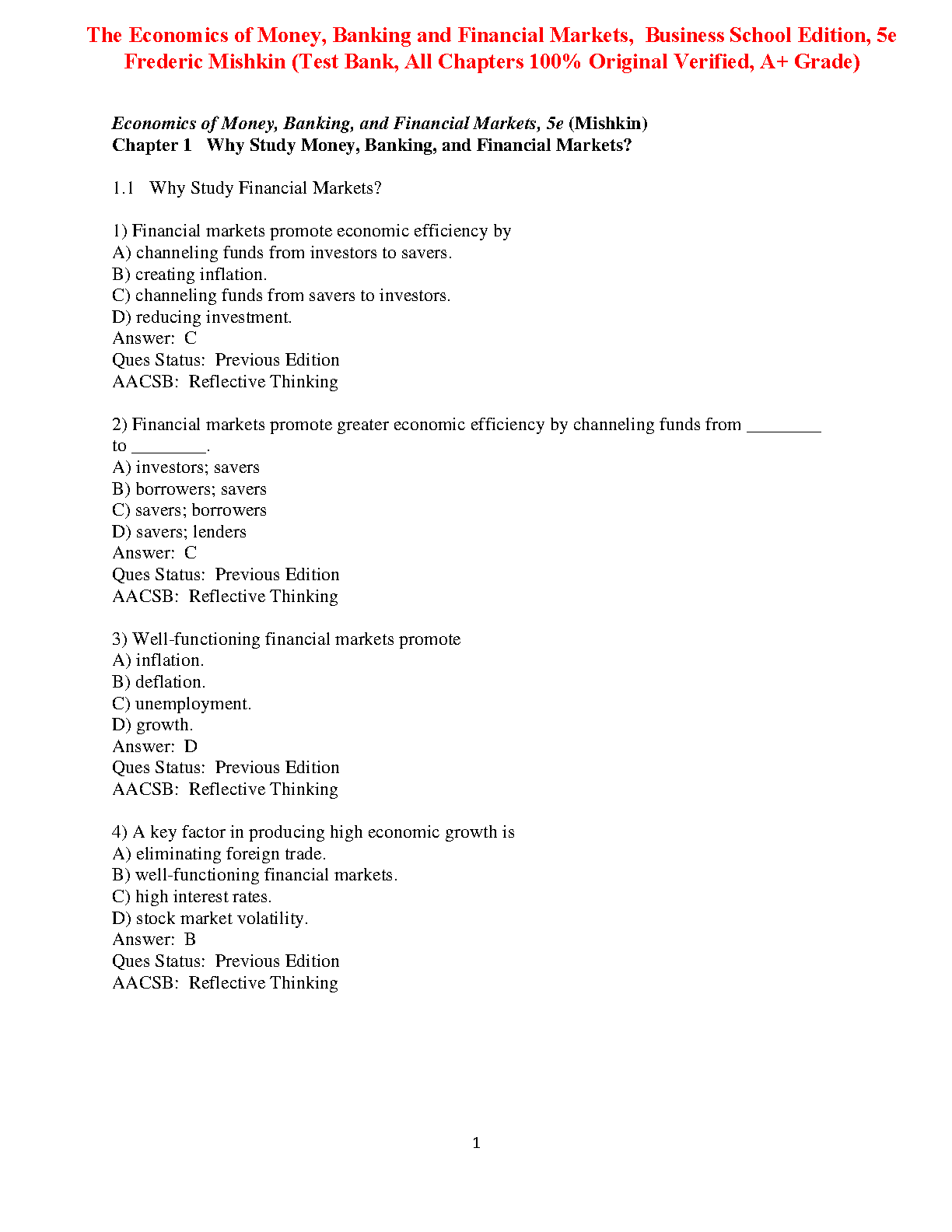 The Economics of Money, Banking and Financial Markets, Business School Edition, 5e Frederic Mishkin (Test Bank, All Chapters 100% Original Verified, A+ Grade)

Economics of Money, Banking, and Financial Markets, 5e (Mishkin)
Chapter 1 Why Study Money, Banking, and Financial Markets?

1.1 Why Study Financial Markets?

1) Financial markets promote economic efficiency by
A) channeling funds from investors to savers.
B) creating inflation.
C) channeling funds from savers to investors.
D) reducing investment.
Answer: C
Ques Status: Previous Edition
AACSB: Reflective Thinking

2) Financial markets promote greater economic efficiency by channeling funds from ________ to ________.
A) investors; savers
B) borrowers; savers
C) savers; borrowers
D) savers; lenders
Answer: C
Ques Status: Previous Edition
AACSB: Reflective Thinking

3) Well-functioning financial markets promote
A) inflation.
B) deflation.
C) unemployment.
D) growth.
Answer: D
Ques Status: Previous Edition
AACSB: Reflective Thinking

4) A key factor in producing high economic growth is
A) eliminating foreign trade.
B) well-functioning financial markets.
C) high interest rates.
D) stock market volatility.
Answer: B
Ques Status: Previous Edition
AACSB: Reflective Thinking

1